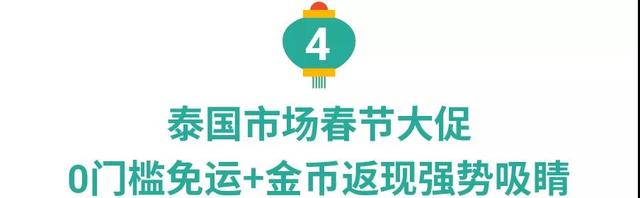 4

泰国市场春节大促

0门槛免运+金币返现强势吸睛